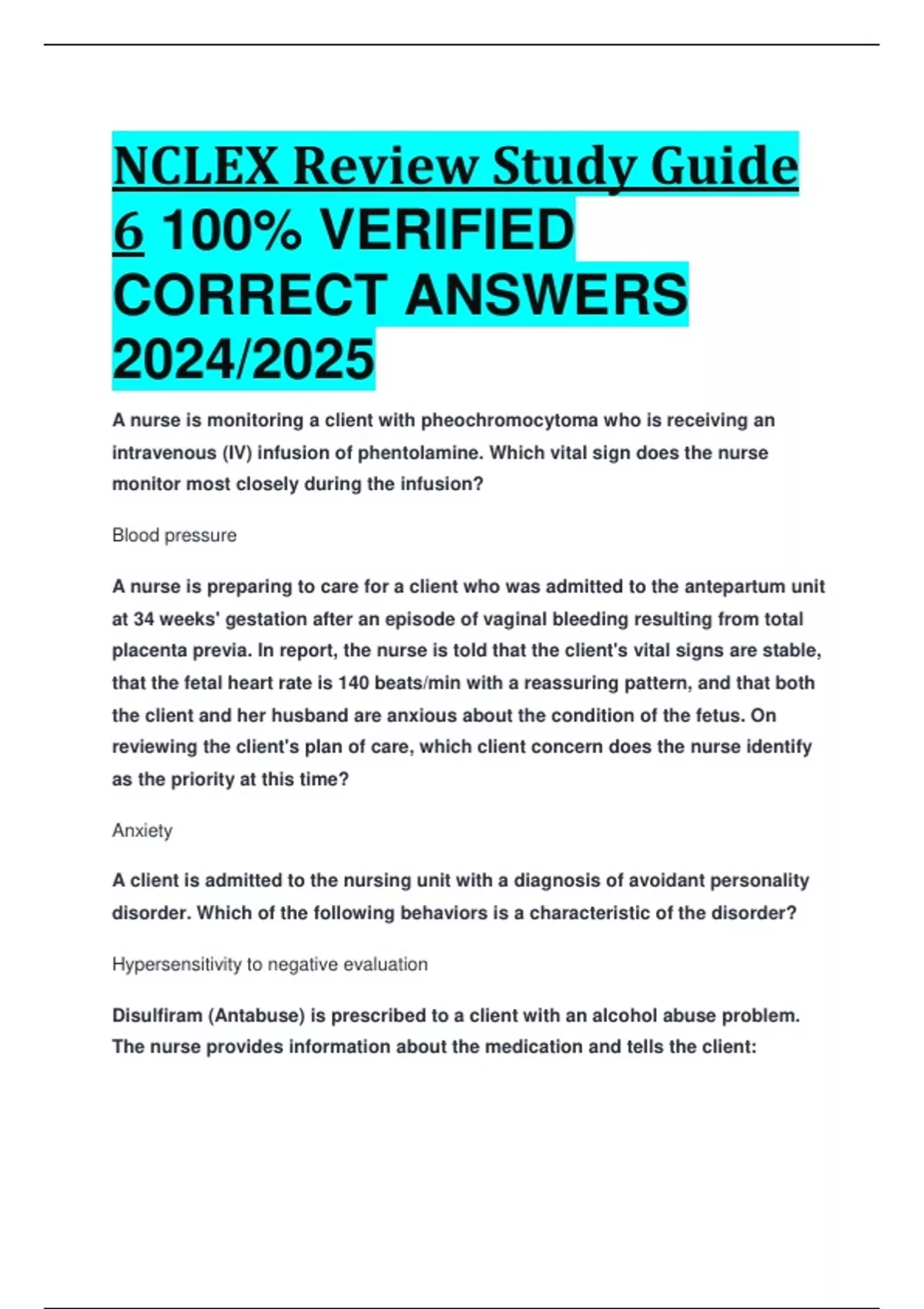 NCLEX Review Study Guide 6 100% VERIFIED CORRECT ANSWERS 2024/2025

A nurse is monitoring a client with pheochromocytoma who is receiving an intravenous (IV) infusion of phentolamine. Which vital sign does the nurse monitor most closely during the infusion?

Blood pressure

A nurse is preparing to care for a client who was admitted to the antepartum unit at 34 weeks' gestation after an episode of vaginal bleeding resulting from total placenta previa. In report, the nurse is told that the client's vital signs are stable, that the fetal heart rate is 140 beats/min with a reassuring pattern, and that both the client and her husband are anxious about the condition of the fetus. On reviewing the client's plan of care, which client concern does the nurse identify as the priority at this time?

Anxiety

A client is admitted to the nursing unit with a diagnosis of avoidant personality disorder. Which of the following behaviors is a characteristic of the disorder?

Hypersensitivity to negative evaluation

Disulfiram (Antabuse) is prescribed to a client with an alcohol abuse problem. The nurse provides information about the medication and tells the client: